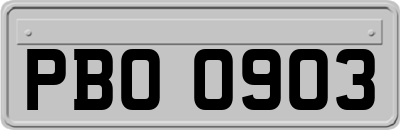 PBO 0903